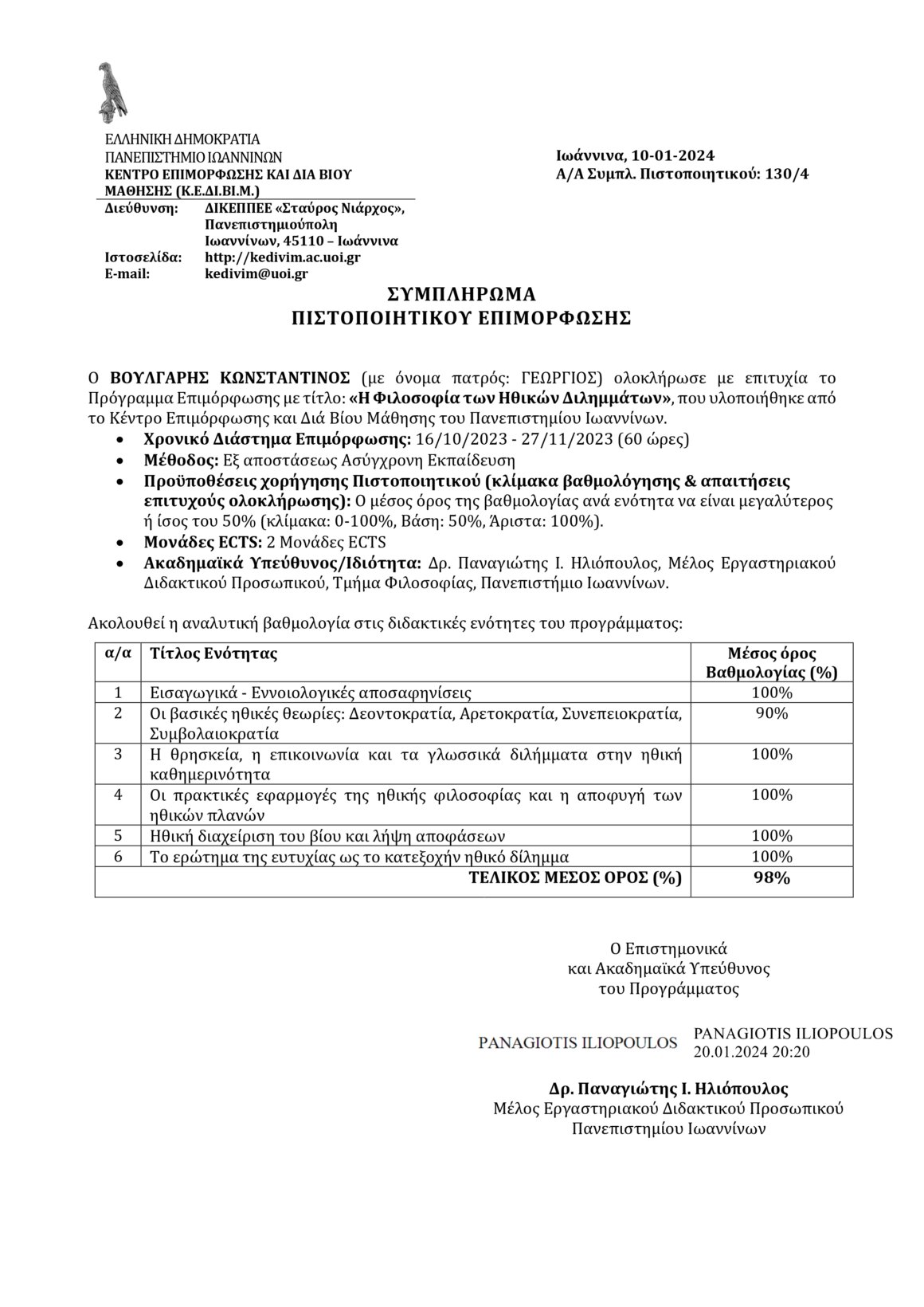 ΕΛΛΗΝΙΚΗ ΔΗΜΟΚΡΑΤΙΑ
ΠΑΝΕΠΙΣΤΗΜΙΟ ΙΩΑΝΝΙΝΩΝ
ΚΕΝΤΡΟ ΕΠΙΜΟΡΦΩΣΗΣ ΚΑΙ ΔΙΑ ΒΙΟΥ ΜΑΘΗΣΗΣ (Κ.Ε.ΔΙ.ΒΙ.Μ.)
Διεύθυνση: ΔΙΚΕΠΠΕΕ «Σταύρος Νιάρχος», Πανεπιστημιούπολη Ιωαννίνων, 45110 – Ιωάννινα
Ιστοσελίδα: http://kedivim.ac.uoi.gr
E-mail: kedivim@uoi.gr

Ιωάννινα, 10-01-2024
Α/Α Συμπλ. Πιστοποιητικού: 130/4

ΣΥΜΠΛΗΡΩΜΑ
ΠΙΣΤΟΠΟΙΗΤΙΚΟΥ ΕΠΙΜΟΡΦΩΣΗΣ

Ο ΒΟΥΛΓΑΡΗΣ ΚΩΝΣΤΑΝΤΙΝΟΣ (με όνομα πατρός: ΓΕΩΡΓΙΟΣ) ολοκλήρωσε με επιτυχία το Πρόγραμμα Επιμόρφωσης με τίτλο: «Η Φιλοσοφία των Ηθικών Διλημμάτων», που υλοποιήθηκε από το Κέντρο Επιμόρφωσης και Διά Βίου Μάθησης του Πανεπιστημίου Ιωαννίνων.
• Χρονικό Διάστημα Επιμόρφωσης: 16/10/2023 - 27/11/2023 (60 ώρες)
• Μέθοδος: Εξ αποστάσεως Ασύγχρονη Εκπαίδευση
• Προϋποθέσεις χορήγησης Πιστοποιητικού (κλίμακα βαθμολόγησης & απαιτήσεις επιτυχούς ολοκλήρωσης): Ο μέσος όρος της βαθμολογίας ανά ενότητα να είναι μεγαλύτερος ή ίσος του 50% (κλίμακα: 0-100%, Βάση: 50%, Άριστα: 100%).
• Μονάδες ECTS: 2 Μονάδες ECTS
• Ακαδημαϊκά Υπεύθυνος/Ιδιότητα: Δρ. Παναγιώτης Ι. Ηλιόπουλος, Μέλος Εργαστηριακού Διδακτικού Προσωπικού, Τμήμα Φιλοσοφίας, Πανεπιστήμιο Ιωαννίνων.

Ακολουθεί η αναλυτική βαθμολογία στις διδακτικές ενότητες του προγράμματος:

| α/α | Τίτλος Ενότητας | Μέσος όρος Βαθμολογίας (%) |
|---|---|---|
| 1 | Εισαγωγικά - Εννοιολογικές αποσαφηνίσεις | 100% |
| 2 | Οι βασικές ηθικές θεωρίες: Δεοντοκρατία, Αρετοκρατία, Συνεπειοκρατία, Συμβολαιοκρατία | 90% |
| 3 | Η θρησκεία, η επικοινωνία και τα γλωσσικά διλήμματα στην ηθική καθημερινότητα | 100% |
| 4 | Οι πρακτικές εφαρμογές της ηθικής φιλοσοφίας και η αποφυγή των ηθικών πλανών | 100% |
| 5 | Ηθική διαχείριση του βίου και λήψη αποφάσεων | 100% |
| 6 | Το ερώτημα της ευτυχίας ως το κατεξοχήν ηθικό δίλημμα | 100% |
| | ΤΕΛΙΚΟΣ ΜΕΣΟΣ ΟΡΟΣ (%) | 98% |

Ο Επιστημονικά
και Ακαδημαϊκά Υπεύθυνος
του Προγράμματος

PANAGIOTIS ILIOPOULOS
PANAGIOTIS ILIOPOULOS
20.01.2024 20:20

Δρ. Παναγιώτης Ι. Ηλιόπουλος
Μέλος Εργαστηριακού Διδακτικού Προσωπικού
Πανεπιστημίου Ιωαννίνων